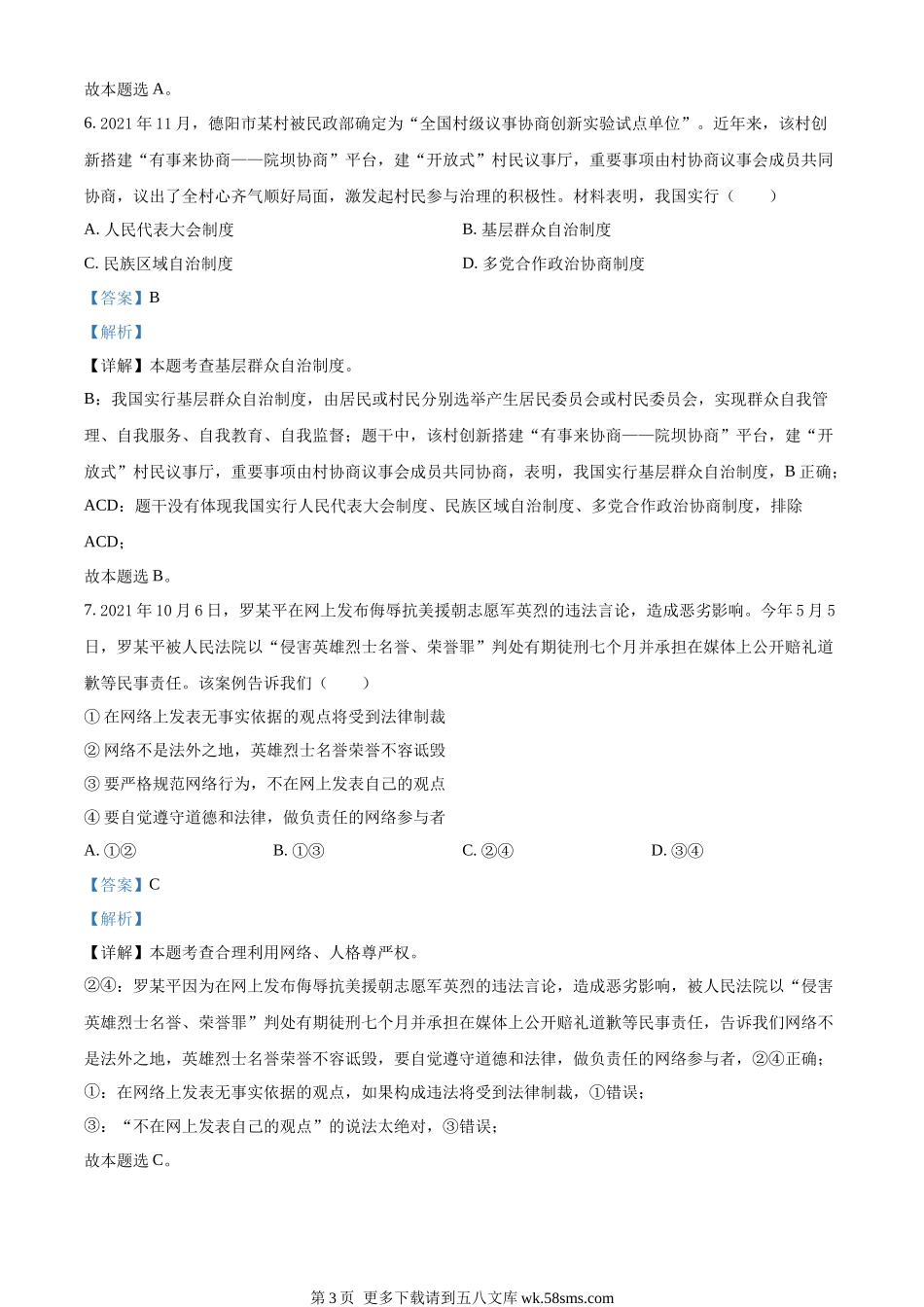 故本题选 A。

6. 2021 年 11 月，德阳市某村被民政部确定为“全国村级议事协商创新实验试点单位”。近年来，该村创新搭建“有事来协商——院坝协商”平台，建“开放式”村民议事厅，重要事项由村协商议事会成员共同协商，议出了全村心齐气顺好局面，激发起村民参与治理的积极性。材料表明，我国实行（　　）

A. 人民代表大会制度

B. 基层群众自治制度

C. 民族区域自治制度

D. 多党合作政治协商制度

【答案】B

【解析】

【详解】本题考查基层群众自治制度。

B：我国实行基层群众自治制度，由居民或村民分别选举产生居民委员会或村民委员会，实现群众自我管理、自我服务、自我教育、自我监督；题干中，该村创新搭建“有事来协商——院坝协商”平台，建“开放式”村民议事厅，重要事项由村协商议事会成员共同协商，表明，我国实行基层群众自治制度，B 正确；

ACD：题干没有体现我国实行人民代表大会制度、民族区域自治制度、多党合作政治协商制度，排除 ACD；

故本题选 B。

7. 2021 年 10 月 6 日，罗某平在网上发布侮辱抗美援朝志愿军英烈的违法言论，造成恶劣影响。今年 5 月 5 日，罗某平被人民法院以“侵害英雄烈士名誉、荣誉罪”判处有期徒刑七个月并承担在媒体上公开赔礼道歉等民事责任。该案例告诉我们（　　）

① 在网络上发表无事实依据的观点将受到法律制裁

② 网络不是法外之地，英雄烈士名誉荣誉不容诋毁

③ 要严格规范网络行为，不在网上发表自己的观点

④ 要自觉遵守道德和法律，做负责任的网络参与者

A. ①②

B. ①③

C. ②④

D. ③④

【答案】C

【解析】

【详解】本题考查合理利用网络、人格尊严权。

②④：罗某平因为在网上发布侮辱抗美援朝志愿军英烈的违法言论，造成恶劣影响，被人民法院以“侵害英雄烈士名誉、荣誉罪”判处有期徒刑七个月并承担在媒体上公开赔礼道歉等民事责任，告诉我们网络不是法外之地，英雄烈士名誉荣誉不容诋毁，要自觉遵守道德和法律，做负责任的网络参与者，②④正确；

①：在网络上发表无事实依据的观点，如果构成违法将受到法律制裁，①错误；

③：“不在网上发表自己的观点”的说法太绝对，③错误；

故本题选 C。

第 3 页 更多下载请到五八文库 wk.58sms.com